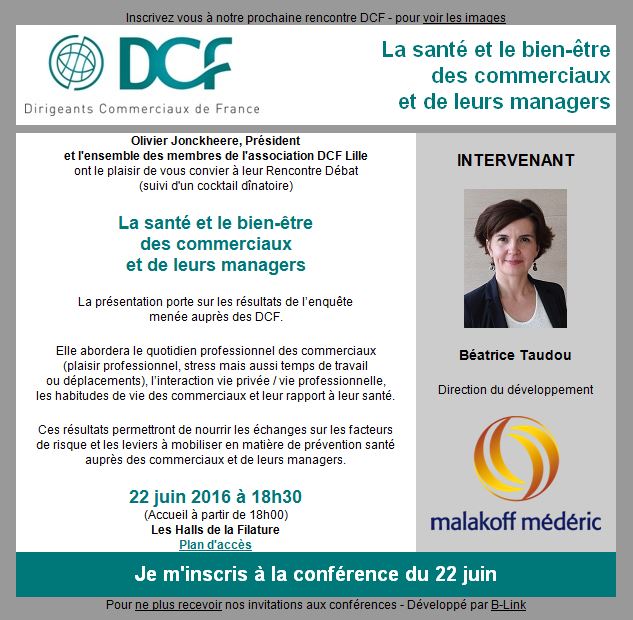 Inscrivez vous à notre prochaine rencontre DCF - pour voir les images

DCF
Dirigeants Commerciaux de France

La santé et le bien-être des commerciaux et de leurs managers

Olivier Jonckheere, Président
et l'ensemble des membres de l'association DCF Lille
ont le plaisir de vous convier à leur Rencontre Débat
(suivi d'un cocktail dînatoire)

La santé et le bien-être des commerciaux et de leurs managers

La présentation porte sur les résultats de l'enquête menée auprès des DCF.

Elle abordera le quotidien professionnel des commerciaux (plaisir professionnel, stress mais aussi temps de travail ou déplacements), l'interaction vie privée / vie professionnelle, les habitudes de vie des commerciaux et leur rapport à leur santé.

Ces résultats permettront de nourrir les échanges sur les facteurs de risque et les leviers à mobiliser en matière de prévention santé auprès des commerciaux et de leurs managers.

22 juin 2016 à 18h30
(Accueil à partir de 18h00)
Les Halls de la Filature
Plan d'accès

INTERVENANT

Béatrice Taudou

Direction du développement

malakoff médéric

Je m'inscris à la conférence du 22 juin

Pour ne plus recevoir nos invitations aux conférences - Développé par B-Link